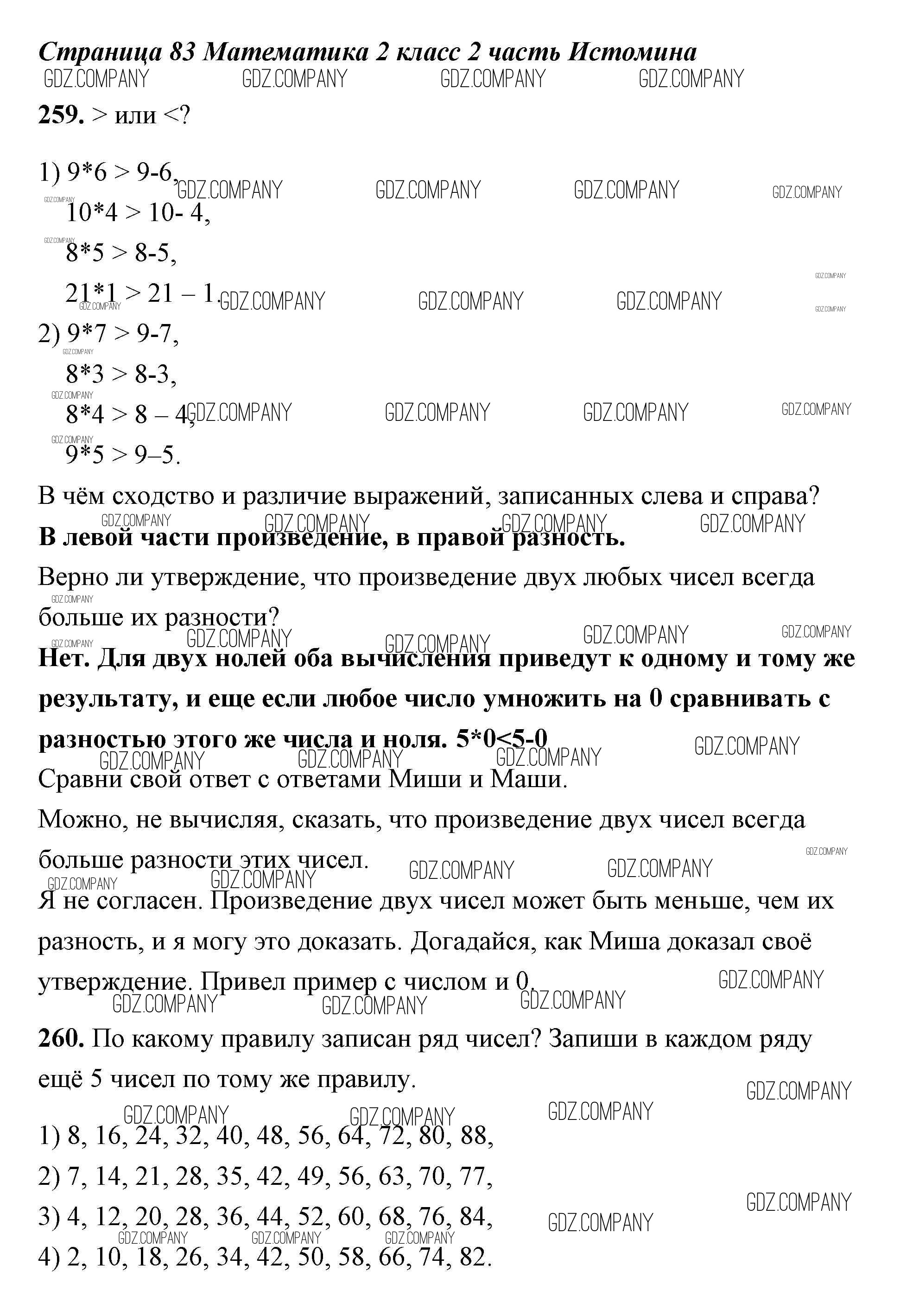 Страница 83 Математика 2 класс 2 часть Истомина

GDZ.COMPANY GDZ.COMPANY GDZ.COMPANY GDZ.COMPANY

259. > или <?

1) 9*6 > 9-6,
10*4 > 10- 4,
8*5 > 8-5,
21*1 > 21 – 1.

2) 9*7 > 9-7,
8*3 > 8-3,
8*4 > 8 – 4,
9*5 > 9–5.

В чём сходство и различие выражений, записанных слева и справа?

В левой части произведение, в правой разность.

Верно ли утверждение, что произведение двух любых чисел всегда больше их разности?

Нет. Для двух нолей оба вычисления приведут к одному и тому же результату, и еще если любое число умножить на 0 сравнивать с разностью этого же числа и ноля. 5*0<5-0

Сравни свой ответ с ответами Миши и Маши.

Можно, не вычисляя, сказать, что произведение двух чисел всегда больше разности этих чисел.

Я не согласен. Произведение двух чисел может быть меньше, чем их разность, и я могу это доказать. Догадайся, как Миша доказал своё утверждение. Привел пример с числом и 0.

260. По какому правилу записан ряд чисел? Запиши в каждом ряду ещё 5 чисел по тому же правилу.

1) 8, 16, 24, 32, 40, 48, 56, 64, 72, 80, 88,
2) 7, 14, 21, 28, 35, 42, 49, 56, 63, 70, 77,
3) 4, 12, 20, 28, 36, 44, 52, 60, 68, 76, 84,
4) 2, 10, 18, 26, 34, 42, 50, 58, 66, 74, 82.